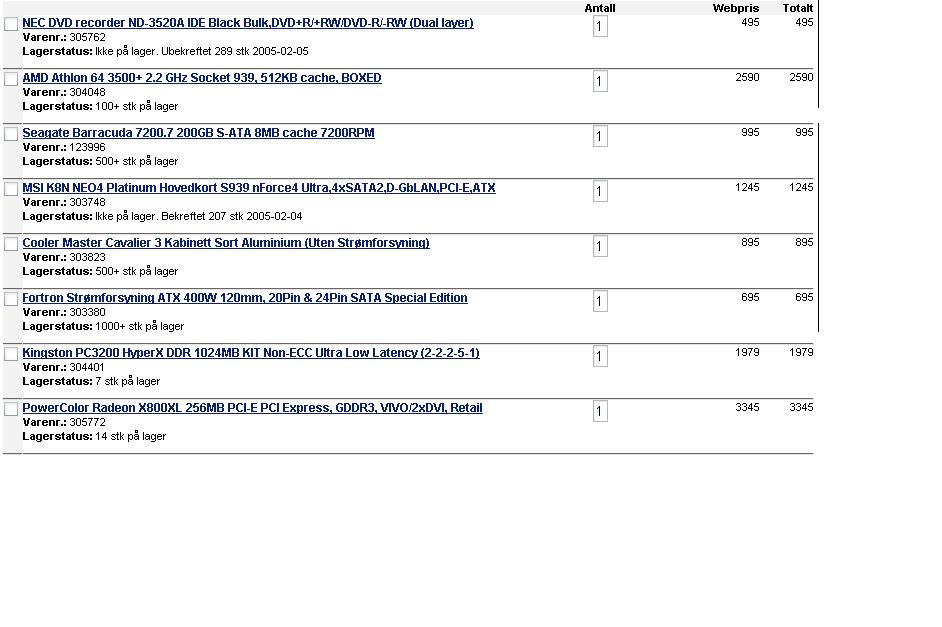 | | Antall | Webpris | Totalt |
|---|---|---|---|
| NEC DVD recorder ND-3520A IDE Black Bulk,DVD+R/+RW/DVD-R/-RW (Dual layer) Varenr.: 305762 Lagerstatus: Ikke på lager. Ubekreftet 289 stk 2005-02-05 | 1 | 495 | 495 |
| AMD Athlon 64 3500+ 2.2 GHz Socket 939, 512KB cache, BOXED Varenr.: 304048 Lagerstatus: 100+ stk på lager | 1 | 2590 | 2590 |
| Seagate Barracuda 7200.7 200GB S-ATA 8MB cache 7200RPM Varenr.: 123996 Lagerstatus: 500+ stk på lager | 1 | 995 | 995 |
| MSI K8N NEO4 Platinum Hovedkort S939 nForce4 Ultra,4xSATA2,D-GbLAN,PCI-E,ATX Varenr.: 303748 Lagerstatus: Ikke på lager. Bekreftet 207 stk 2005-02-04 | 1 | 1245 | 1245 |
| Cooler Master Cavalier 3 Kabinett Sort Aluminium (Uten Strømforsyning) Varenr.: 303823 Lagerstatus: 500+ stk på lager | 1 | 895 | 895 |
| Fortron Strømforsyning ATX 400W 120mm, 20Pin & 24Pin SATA Special Edition Varenr.: 303380 Lagerstatus: 1000+ stk på lager | 1 | 695 | 695 |
| Kingston PC3200 HyperX DDR 1024MB KIT Non-ECC Ultra Low Latency (2-2-2-5-1) Varenr.: 304401 Lagerstatus: 7 stk på lager | 1 | 1979 | 1979 |
| PowerColor Radeon X800XL 256MB PCI-E PCI Express, GDDR3, VIVO/2xDVI, Retail Varenr.: 305772 Lagerstatus: 14 stk på lager | 1 | 3345 | 3345 |